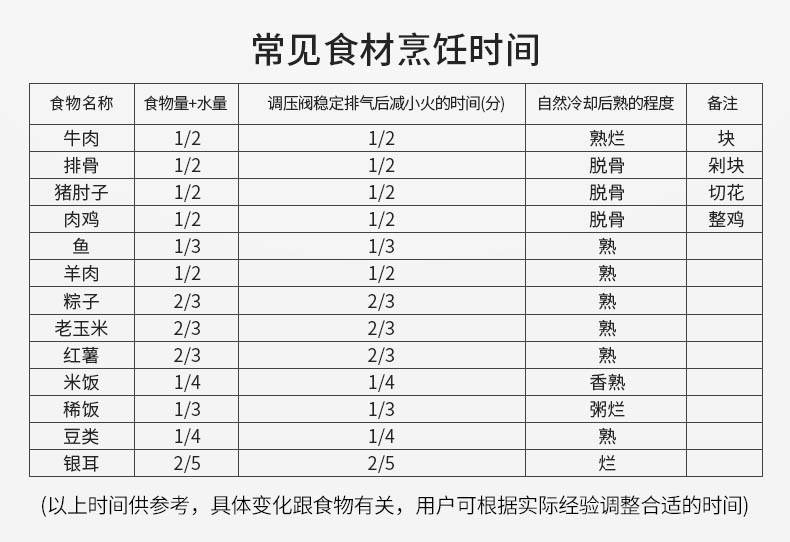 常见食材烹饪时间

| 食物名称 | 食物量+水量 | 调压阀稳定排气后减小火的时间(分) | 自然冷却后熟的程度 | 备注 |
|---|---|---|---|---|
| 牛肉 | 1/2 | 1/2 | 熟烂 | 块 |
| 排骨 | 1/2 | 1/2 | 脱骨 | 剁块 |
| 猪肘子 | 1/2 | 1/2 | 脱骨 | 切花 |
| 肉鸡 | 1/2 | 1/2 | 脱骨 | 整鸡 |
| 鱼 | 1/3 | 1/3 | 熟 | |
| 羊肉 | 1/2 | 1/2 | 熟 | |
| 粽子 | 2/3 | 2/3 | 熟 | |
| 老玉米 | 2/3 | 2/3 | 熟 | |
| 红薯 | 2/3 | 2/3 | 熟 | |
| 米饭 | 1/4 | 1/4 | 香熟 | |
| 稀饭 | 1/3 | 1/3 | 粥烂 | |
| 豆类 | 1/4 | 1/4 | 熟 | |
| 银耳 | 2/5 | 2/5 | 烂 | |

(以上时间供参考，具体变化跟食物有关，用户可根据实际经验调整合适的时间)